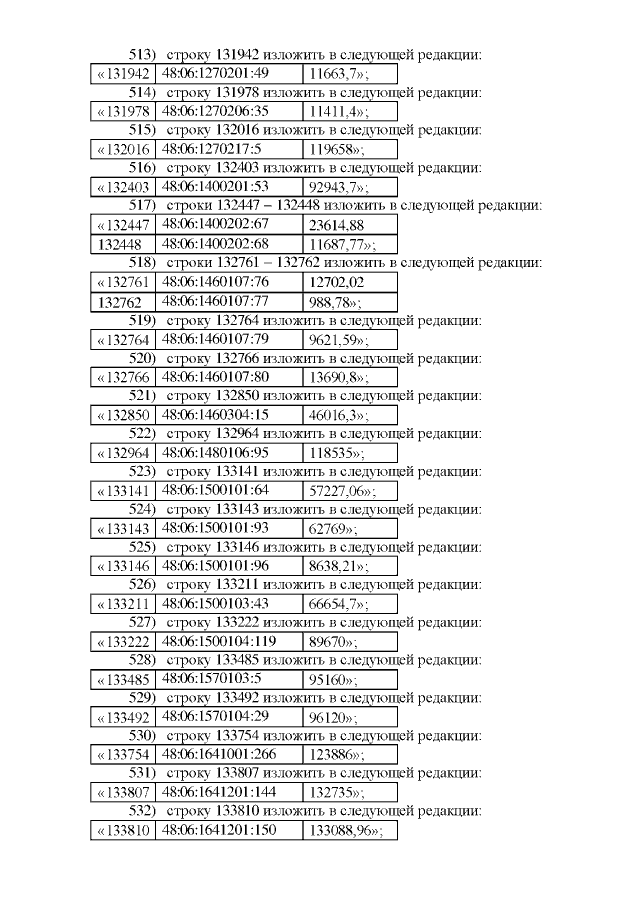 513) строку 131942 изложить в следующей редакции:

| «131942 | 48:06:1270201:49 | 11663,7»; |
|---|---|---|

514) строку 131978 изложить в следующей редакции:

| «131978 | 48:06:1270206:35 | 11411,4»; |
|---|---|---|

515) строку 132016 изложить в следующей редакции:

| «132016 | 48:06:1270217:5 | 119658»; |
|---|---|---|

516) строку 132403 изложить в следующей редакции:

| «132403 | 48:06:1400201:53 | 92943,7»; |
|---|---|---|

517) строки 132447 – 132448 изложить в следующей редакции:

| «132447 | 48:06:1400202:67 | 23614,88 |
|---|---|---|
| 132448 | 48:06:1400202:68 | 11687,77»; |

518) строки 132761 – 132762 изложить в следующей редакции:

| «132761 | 48:06:1460107:76 | 12702,02 |
|---|---|---|
| 132762 | 48:06:1460107:77 | 988,78»; |

519) строку 132764 изложить в следующей редакции:

| «132764 | 48:06:1460107:79 | 9621,59»; |
|---|---|---|

520) строку 132766 изложить в следующей редакции:

| «132766 | 48:06:1460107:80 | 13690,8»; |
|---|---|---|

521) строку 132850 изложить в следующей редакции:

| «132850 | 48:06:1460304:15 | 46016,3»; |
|---|---|---|

522) строку 132964 изложить в следующей редакции:

| «132964 | 48:06:1480106:95 | 118535»; |
|---|---|---|

523) строку 133141 изложить в следующей редакции:

| «133141 | 48:06:1500101:64 | 57227,06»; |
|---|---|---|

524) строку 133143 изложить в следующей редакции:

| «133143 | 48:06:1500101:93 | 62769»; |
|---|---|---|

525) строку 133146 изложить в следующей редакции:

| «133146 | 48:06:1500101:96 | 8638,21»; |
|---|---|---|

526) строку 133211 изложить в следующей редакции:

| «133211 | 48:06:1500103:43 | 66654,7»; |
|---|---|---|

527) строку 133222 изложить в следующей редакции:

| «133222 | 48:06:1500104:119 | 89670»; |
|---|---|---|

528) строку 133485 изложить в следующей редакции:

| «133485 | 48:06:1570103:5 | 95160»; |
|---|---|---|

529) строку 133492 изложить в следующей редакции:

| «133492 | 48:06:1570104:29 | 96120»; |
|---|---|---|

530) строку 133754 изложить в следующей редакции:

| «133754 | 48:06:1641001:266 | 123886»; |
|---|---|---|

531) строку 133807 изложить в следующей редакции:

| «133807 | 48:06:1641201:144 | 132735»; |
|---|---|---|

532) строку 133810 изложить в следующей редакции:

| «133810 | 48:06:1641201:150 | 133088,96»; |
|---|---|---|